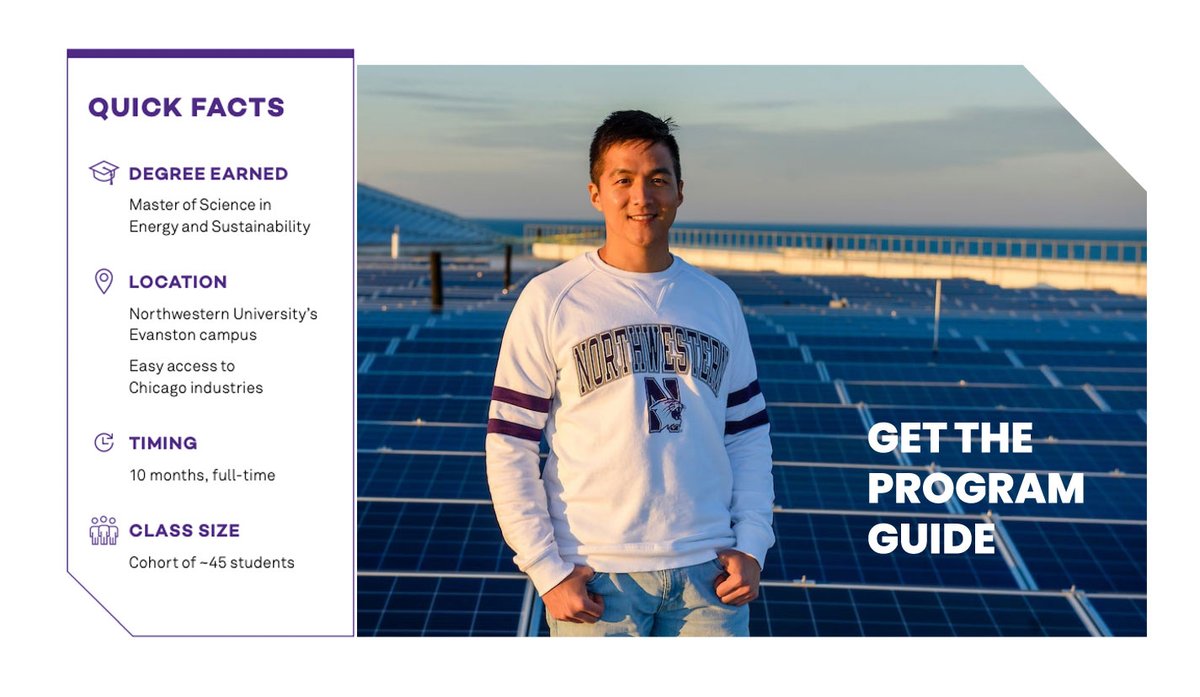 QUICK FACTS

DEGREE EARNED

Master of Science in Energy and Sustainability

LOCATION

Northwestern University's Evanston campus

Easy access to Chicago industries

TIMING

10 months, full-time

CLASS SIZE

Cohort of ~45 students

NORTHWESTERN
N

GET THE PROGRAM GUIDE